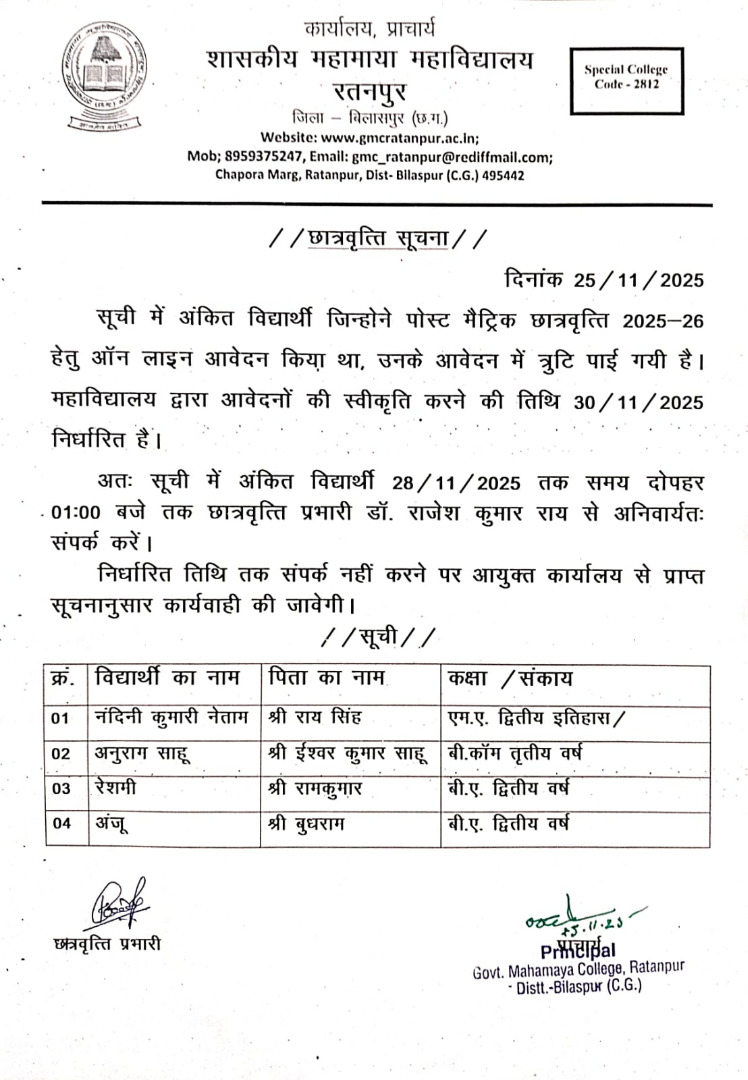 कार्यालय, प्राचार्य
शासकीय महामाया महाविद्यालय
रतनपुर
जिला – बिलासपुर (छ.ग.)
Website: www.gmcratanpur.ac.in;
Mob; 8959375247, Email: gmc_ratanpur@rediffmail.com;
Chapora Marg, Ratanpur, Dist- Bilaspur (C.G.) 495442

Special College Code - 2812

//छात्रवृत्ति सूचना//

दिनांक 25/11/2025

सूची में अंकित विद्यार्थी जिन्होने पोस्ट मैट्रिक छात्रवृत्ति 2025–26 हेतु ऑन लाइन आवेदन किया था, उनके आवेदन में त्रुटि पाई गयी है। महाविद्यालय द्वारा आवेदनों की स्वीकृति करने की तिथि 30/11/2025 निर्धारित है।

अतः सूची में अंकित विद्यार्थी 28/11/2025 तक समय दोपहर 01:00 बजे तक छात्रवृत्ति प्रभारी डॉ. राजेश कुमार राय से अनिवार्यतः संपर्क करें।

निर्धारित तिथि तक संपर्क नहीं करने पर आयुक्त कार्यालय से प्राप्त सूचनानुसार कार्यवाही की जावेगी।

//सूची//

| क्रं. | विद्यार्थी का नाम | पिता का नाम | कक्षा /संकाय |
|---|---|---|---|
| 01 | नंदिनी कुमारी नेताम | श्री राय सिंह | एम.ए. द्वितीय इतिहास/ |
| 02 | अनुराग साहू | श्री ईश्वर कुमार साहू | बी.कॉम तृतीय वर्ष |
| 03 | रेशमी | श्री रामकुमार | बी.ए. द्वितीय वर्ष |
| 04 | अंजू | श्री बुधराम | बी.ए. द्वितीय वर्ष |

छात्रवृत्ति प्रभारी

25.11.25
प्राचार्य
Principal
Govt. Mahamaya College, Ratanpur
Distt.-Bilaspur (C.G.)